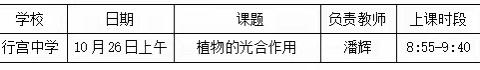 | 学校 | 日期 | 课题 | 负责教师 | 上课时段 |
|---|---|---|---|---|
| 行宫中学 | 10月26日上午 | 植物的光合作用 | 潘辉 | 8:55-9:40 |